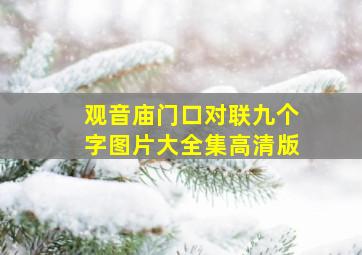 观音庙门口对联九个字图片大全集高清版